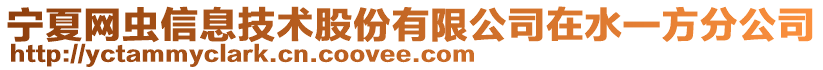 宁夏网虫信息技术股份有限公司在水一方分公司
http://yctammyclark.cn.coovee.com